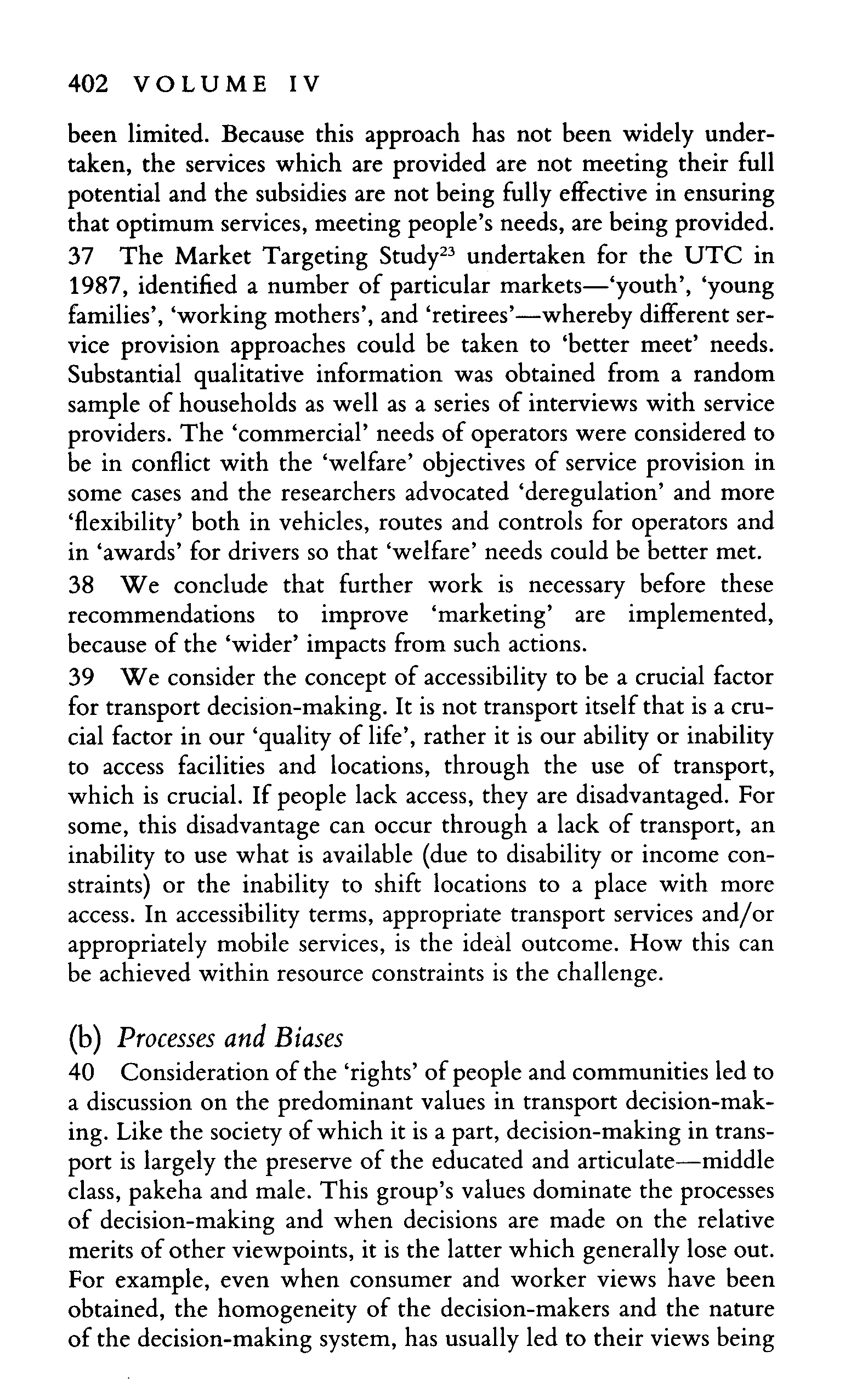 402 VOLUME IV

been limited. Because this approach has not been widely undertaken, the services which are provided are not meeting their full potential and the subsidies are not being fully effective in ensuring that optimum services, meeting people's needs, are being provided.
37 The Market Targeting Study$^{23}$ undertaken for the UTC in 1987, identified a number of particular markets—'youth', 'young families', 'working mothers', and 'retirees'—whereby different service provision approaches could be taken to 'better meet' needs. Substantial qualitative information was obtained from a random sample of households as well as a series of interviews with service providers. The 'commercial' needs of operators were considered to be in conflict with the 'welfare' objectives of service provision in some cases and the researchers advocated 'deregulation' and more 'flexibility' both in vehicles, routes and controls for operators and in 'awards' for drivers so that 'welfare' needs could be better met.
38 We conclude that further work is necessary before these recommendations to improve 'marketing' are implemented, because of the 'wider' impacts from such actions.
39 We consider the concept of accessibility to be a crucial factor for transport decision-making. It is not transport itself that is a crucial factor in our 'quality of life', rather it is our ability or inability to access facilities and locations, through the use of transport, which is crucial. If people lack access, they are disadvantaged. For some, this disadvantage can occur through a lack of transport, an inability to use what is available (due to disability or income constraints) or the inability to shift locations to a place with more access. In accessibility terms, appropriate transport services and/or appropriately mobile services, is the ideal outcome. How this can be achieved within resource constraints is the challenge.

(b) Processes and Biases
40 Consideration of the 'rights' of people and communities led to a discussion on the predominant values in transport decision-making. Like the society of which it is a part, decision-making in transport is largely the preserve of the educated and articulate—middle class, pakeha and male. This group's values dominate the processes of decision-making and when decisions are made on the relative merits of other viewpoints, it is the latter which generally lose out. For example, even when consumer and worker views have been obtained, the homogeneity of the decision-makers and the nature of the decision-making system, has usually led to their views being